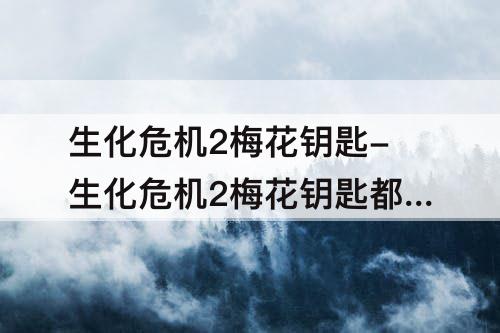 生化危机2梅花钥匙-生化危机2梅花钥匙都...